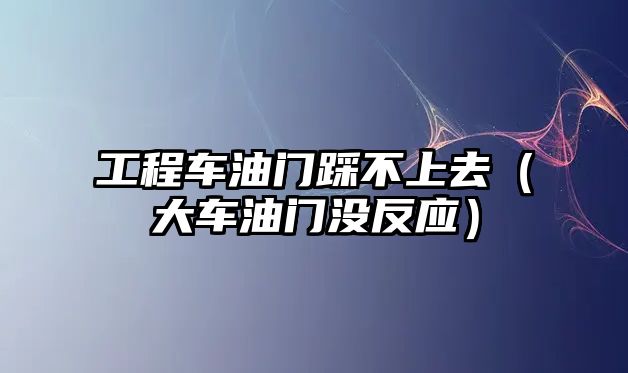 工程车油门踩不上去（大车油门没反应）